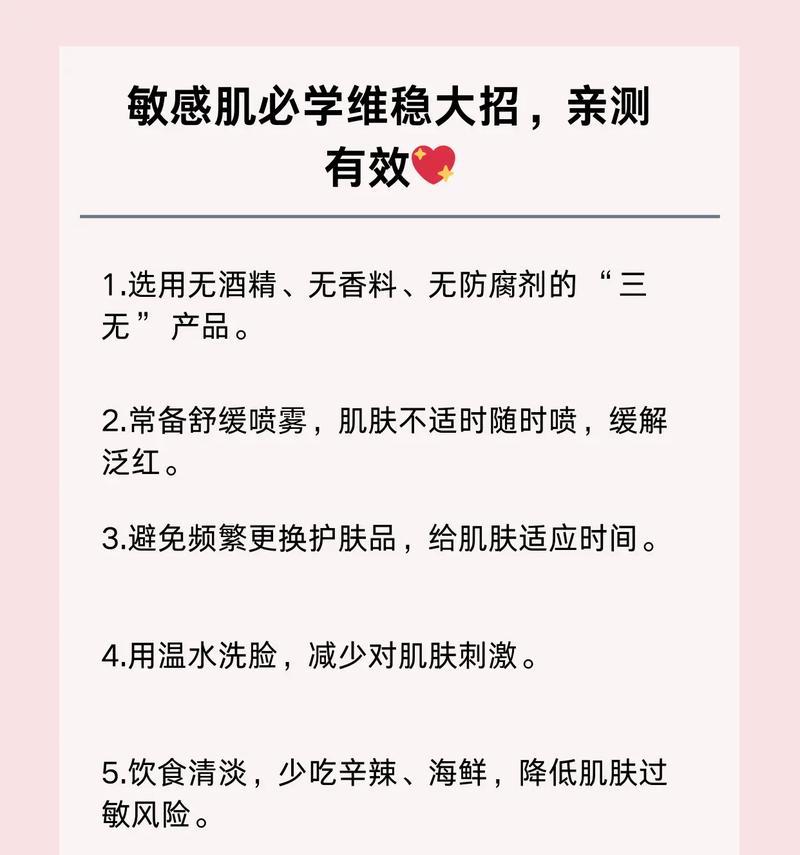 敏感肌必学维稳大招，亲测有效💖

1.选用无酒精、无香料、无防腐剂的“三无”产品。

2.常备舒缓喷雾，肌肤不适时随时喷，缓解泛红。

3.避免频繁更换护肤品，给肌肤适应时间。

4.用温水洗脸，减少对肌肤刺激。

5.饮食清淡，少吃辛辣、海鲜，降低肌肤过敏风险。